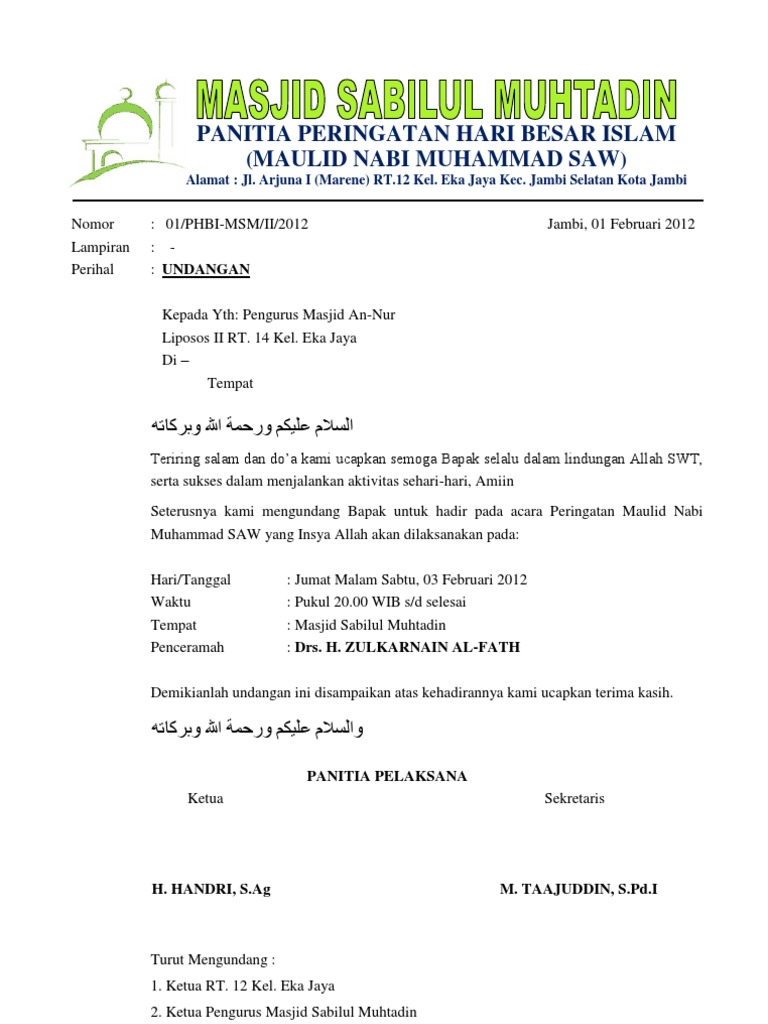 MASJID SABILUL MUHTADIN
PANITIA PERINGATAN HARI BESAR ISLAM
(MAULID NABI MUHAMMAD SAW)
Alamat : Jl. Arjuna I (Marene) RT.12 Kel. Eka Jaya Kec. Jambi Selatan Kota Jambi

Nomor : 01/PHBI-MSM/II/2012 Jambi, 01 Februari 2012
Lampiran : -
Perihal : UNDANGAN

Kepada Yth: Pengurus Masjid An-Nur
Liposos II RT. 14 Kel. Eka Jaya
Di –
Tempat

السلام عليكم ورحمة الله وبركاته

Teriring salam dan do'a kami ucapkan semoga Bapak selalu dalam lindungan Allah SWT, serta sukses dalam menjalankan aktivitas sehari-hari, Amiin

Seterusnya kami mengundang Bapak untuk hadir pada acara Peringatan Maulid Nabi Muhammad SAW yang Insya Allah akan dilaksanakan pada:

Hari/Tanggal : Jumat Malam Sabtu, 03 Februari 2012
Waktu : Pukul 20.00 WIB s/d selesai
Tempat : Masjid Sabilul Muhtadin
Penceramah : Drs. H. ZULKARNAIN AL-FATH

Demikianlah undangan ini disampaikan atas kehadirannya kami ucapkan terima kasih.

والسلام عليكم ورحمة الله وبركاته

PANITIA PELAKSANA
Ketua Sekretaris

H. HANDRI, S.Ag M. TAAJUDDIN, S.Pd.I

Turut Mengundang :
1. Ketua RT. 12 Kel. Eka Jaya
2. Ketua Pengurus Masjid Sabilul Muhtadin